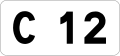 C 12